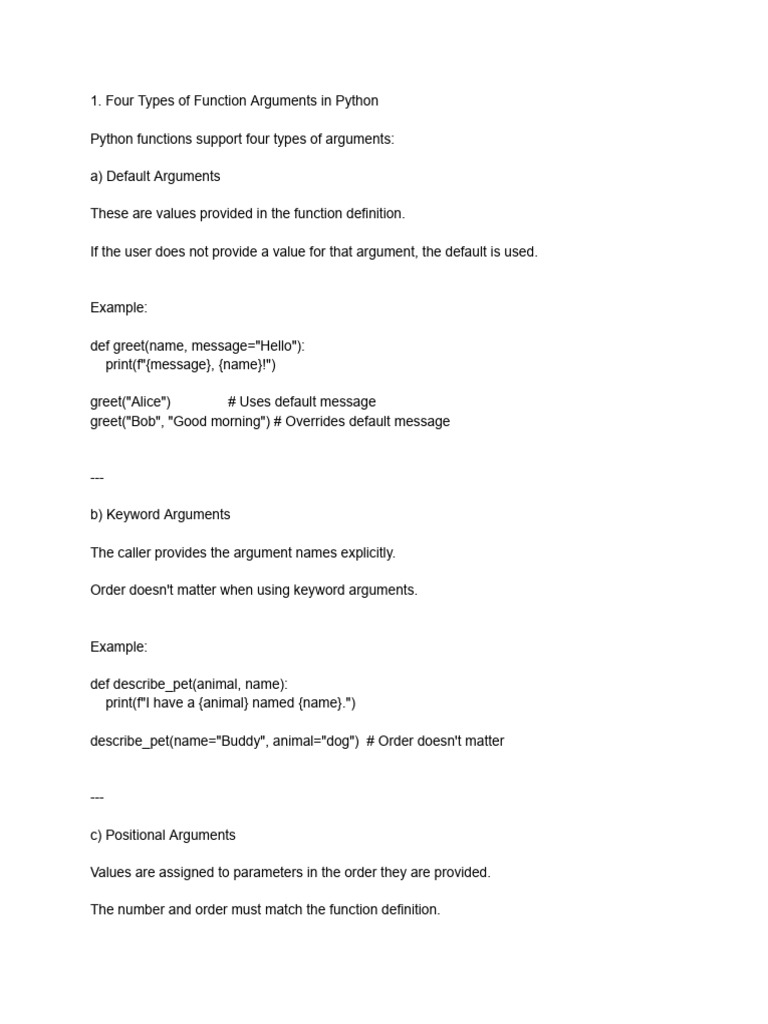 1. Four Types of Function Arguments in Python

Python functions support four types of arguments:

a) Default Arguments

These are values provided in the function definition.

If the user does not provide a value for that argument, the default is used.

Example:

def greet(name, message="Hello"):
    print(f"{message}, {name}!")

greet("Alice")              # Uses default message
greet("Bob", "Good morning") # Overrides default message

---

b) Keyword Arguments

The caller provides the argument names explicitly.

Order doesn't matter when using keyword arguments.

Example:

def describe_pet(animal, name):
    print(f"I have a {animal} named {name}.")

describe_pet(name="Buddy", animal="dog")  # Order doesn't matter

---

c) Positional Arguments

Values are assigned to parameters in the order they are provided.

The number and order must match the function definition.